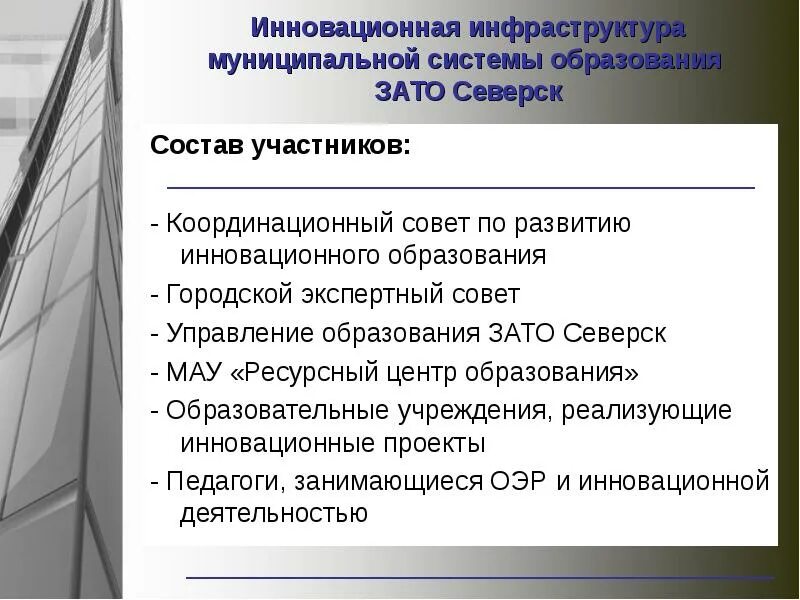 Инновационная инфраструктура муниципальной системы образования ЗАТО Северск

Состав участников:

- Координационный совет по развитию инновационного образования
- Городской экспертный совет
- Управление образования ЗАТО Северск
- МАУ «Ресурсный центр образования»
- Образовательные учреждения, реализующие инновационные проекты
- Педагоги, занимающиеся ОЭР и инновационной деятельностью